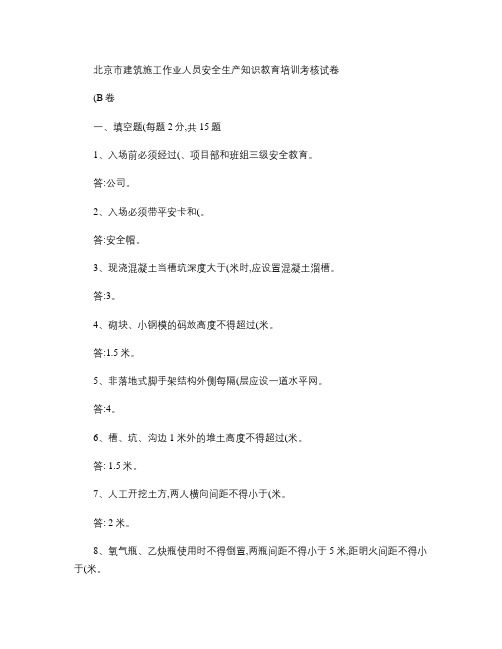 北京市建筑施工作业人员安全生产知识教育培训考核试卷

(B 卷

一、填空题(每题 2 分,共 15 题

1、入场前必须经过(、项目部和班组三级安全教育。

答:公司。

2、入场必须带平安卡和(。

答:安全帽。

3、现浇混凝土当槽坑深度大于(米时,应设置混凝土溜槽。

答:3。

4、砌块、小钢模的码放高度不得超过(米。

答:1.5 米。

5、非落地式脚手架结构外侧每隔(层应设一道水平网。

答:4。

6、槽、坑、沟边 1 米外的堆土高度不得超过(米。

答: 1.5 米。

7、人工开挖土方,两人横向间距不得小于(米。

答: 2 米。

8、氧气瓶、乙炔瓶使用时不得倒置,两瓶间距不得小于 5 米,距明火间距不得小于(米。